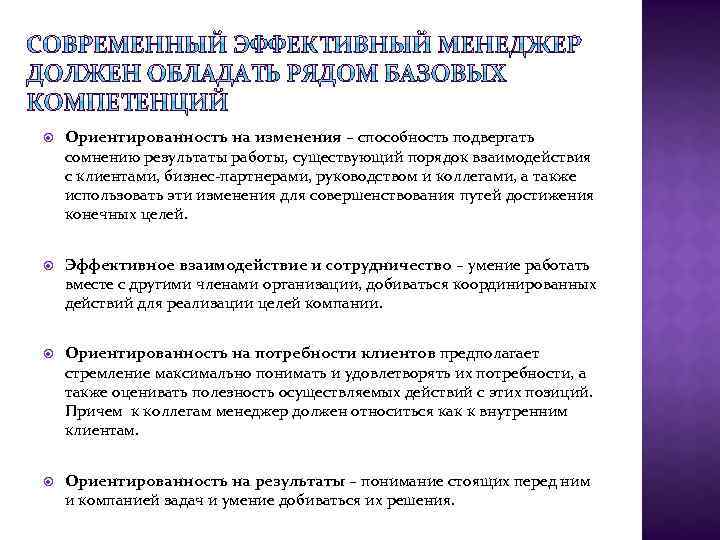 СОВРЕМЕННЫЙ ЭФФЕКТИВНЫЙ МЕНЕДЖЕР ДОЛЖЕН ОБЛАДАТЬ РЯДОМ БАЗОВЫХ КОМПЕТЕНЦИЙ

Ориентированность на изменения – способность подвергать сомнению результаты работы, существующий порядок взаимодействия с клиентами, бизнес-партнерами, руководством и коллегами, а также использовать эти изменения для совершенствования путей достижения конечных целей.

Эффективное взаимодействие и сотрудничество – умение работать вместе с другими членами организации, добиваться координированных действий для реализации целей компании.

Ориентированность на потребности клиентов предполагает стремление максимально понимать и удовлетворять их потребности, а также оценивать полезность осуществляемых действий с этих позиций. Причем к коллегам менеджер должен относиться как к внутренним клиентам.

Ориентированность на результаты – понимание стоящих перед ним и компанией задач и умение добиваться их решения.